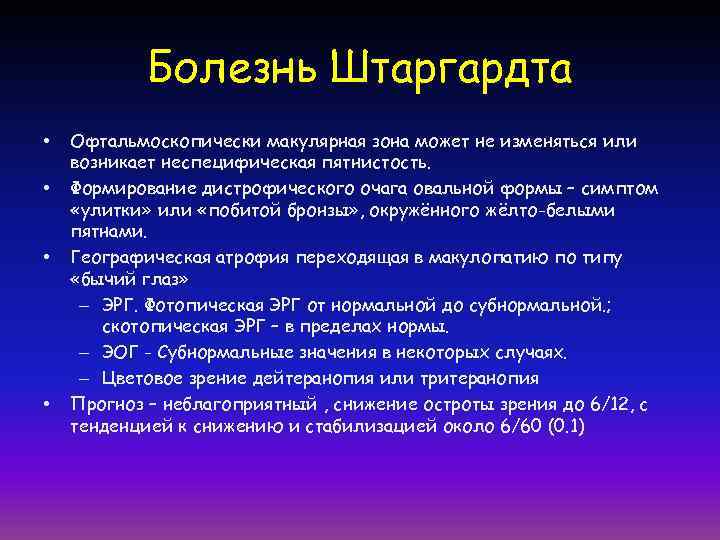 Болезнь Штаргардта

• Офтальмоскопически макулярная зона может не изменяться или возникает неспецифическая пятнистость.
• Формирование дистрофического очага овальной формы – симптом «улитки» или «побитой бронзы», окружённого жёлто-белыми пятнами.
• Географическая атрофия переходящая в макулопатию по типу «бычий глаз»
– ЭРГ. Фотопическая ЭРГ от нормальной до субнормальной.; скотопическая ЭРГ – в пределах нормы.
– ЭОГ - Субнормальные значения в некоторых случаях.
– Цветовое зрение дейтеранопия или тритеранопия
• Прогноз – неблагоприятный , снижение остроты зрения до 6/12, с тенденцией к снижению и стабилизацией около 6/60 (0.1)